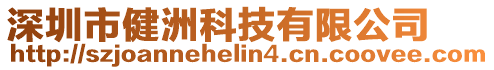 深圳市健洲科技有限公司
http://szjoannehelin4.cn.coovee.com